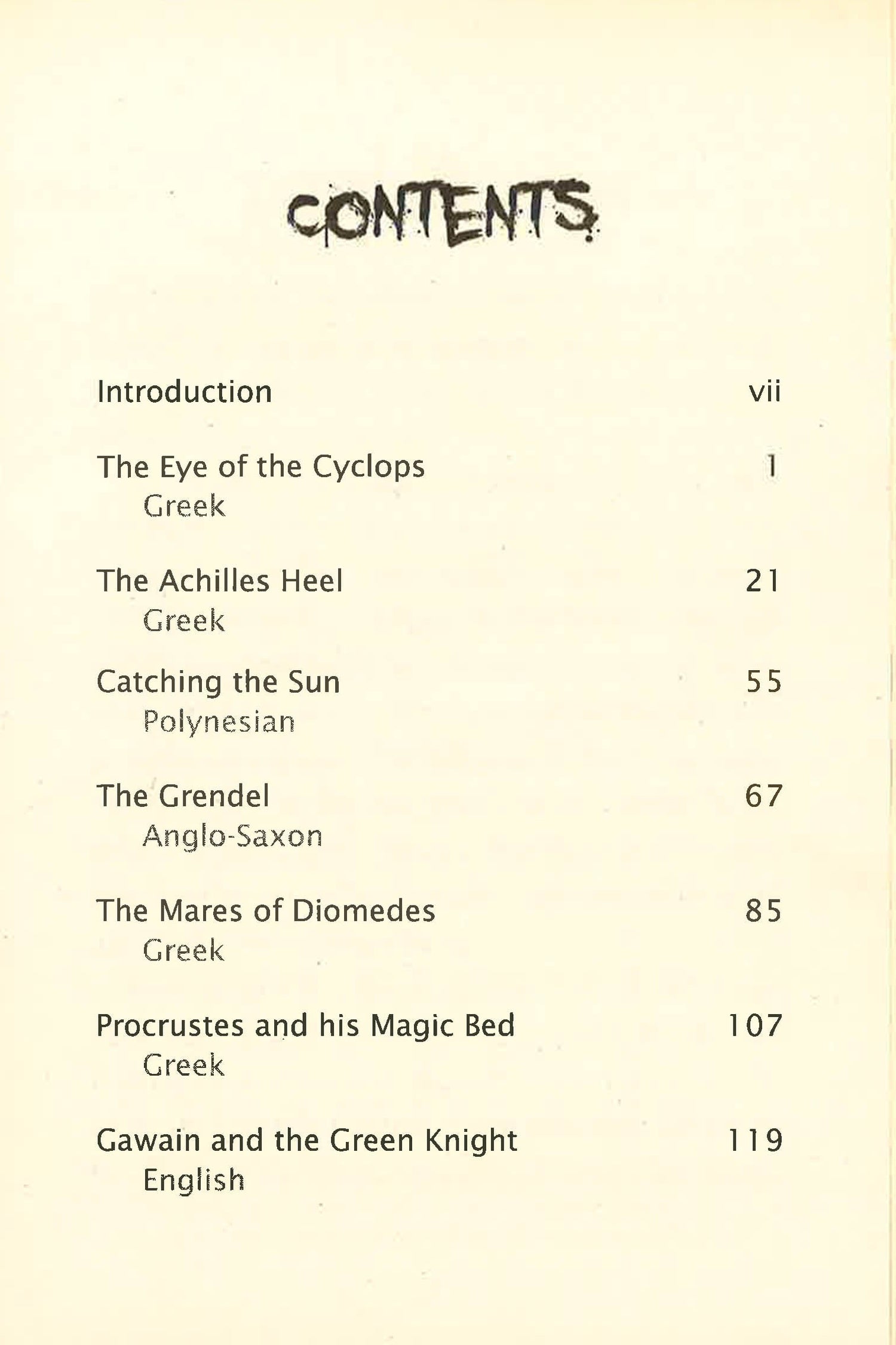 CONTENTS

Introduction vii

The Eye of the Cyclops 1
Greek

The Achilles Heel 21
Greek

Catching the Sun 55
Polynesian

The Grendel 67
Anglo-Saxon

The Mares of Diomedes 85
Greek

Procrustes and his Magic Bed 107
Greek

Gawain and the Green Knight 119
English